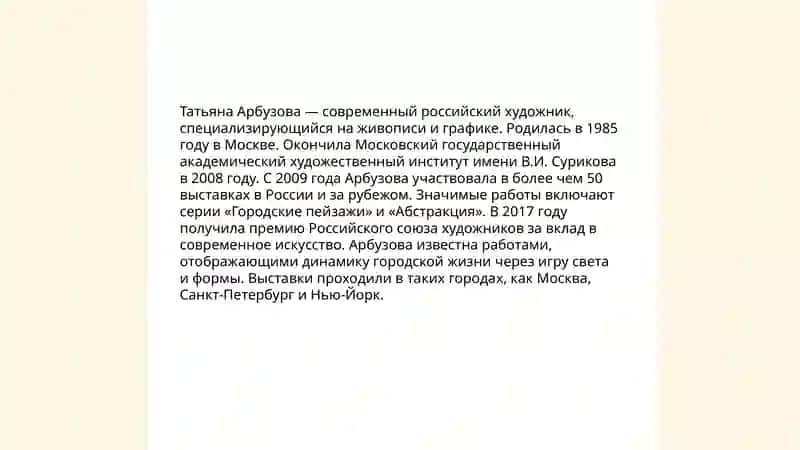 Татьяна Арбузова — современный российский художник, специализирующийся на живописи и графике. Родилась в 1985 году в Москве. Окончила Московский государственный академический художественный институт имени В.И. Сурикова в 2008 году. С 2009 года Арбузова участвовала в более чем 50 выставках в России и за рубежом. Значимые работы включают серии «Городские пейзажи» и «Абстракция». В 2017 году получила премию Российского союза художников за вклад в современное искусство. Арбузова известна работами, отображающими динамику городской жизни через игру света и формы. Выставки проходили в таких городах, как Москва, Санкт-Петербург и Нью-Йорк.